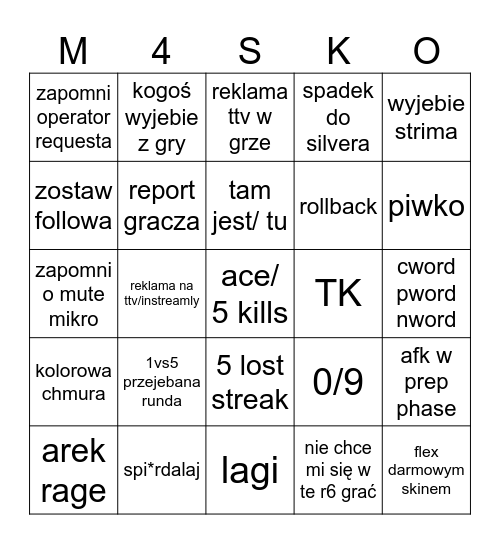 | M | 4 | S | K | O |
|---|---|---|---|---|
| zapomni operator requesta | kogoś wyjebie z gry | reklama ttv w grze | spadek do silvera | wyjebie strima |
| zostaw followa | report gracza | tam jest/ tu | rollback | piwko |
| zapomni o mute mikro | reklama na ttv/instreamly | ace/ 5 kills | TK | cword pword nword |
| kolorowa chmura | 1vs5 przejebana runda | 5 lost streak | 0/9 | afk w prep phase |
| arek rage | spi*rdalaj | lagi | nie chce mi się w te r6 grać | flex darmowym skinem |